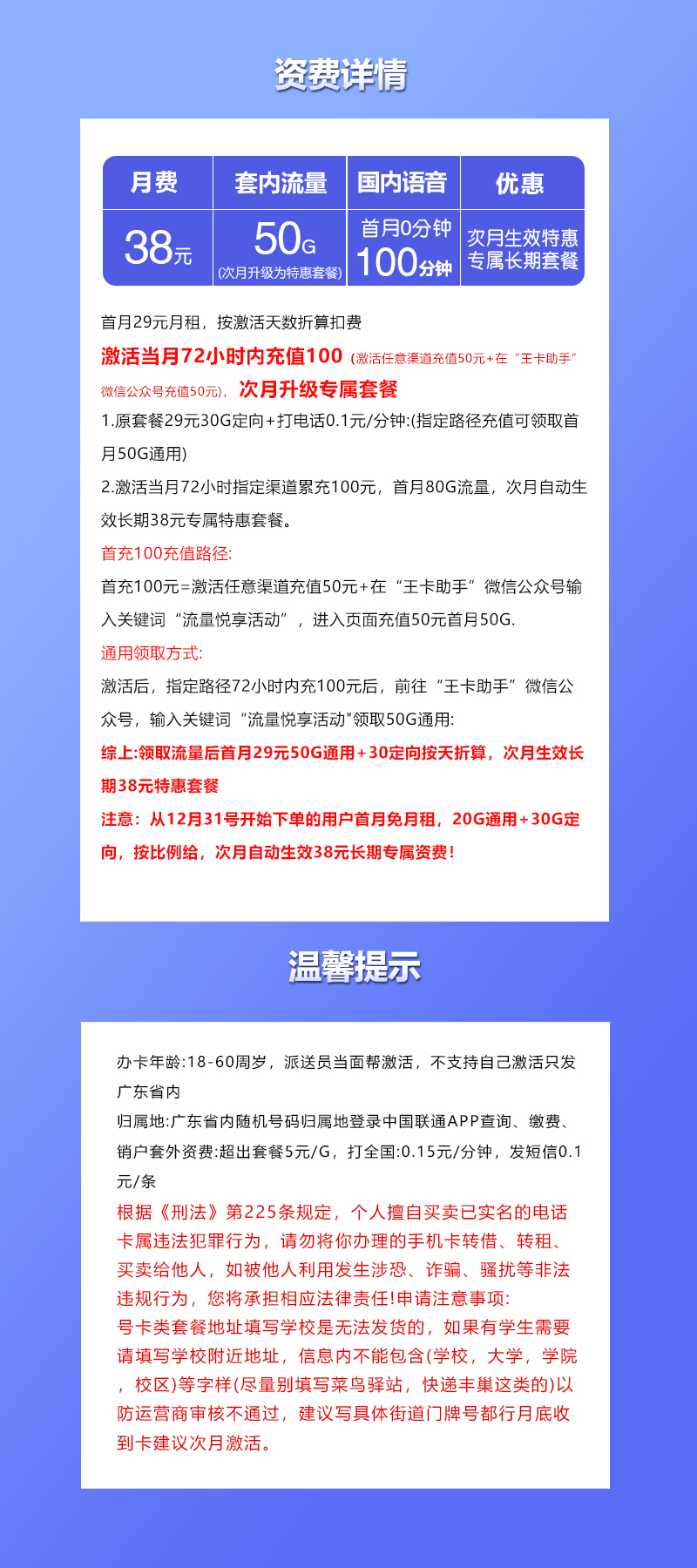 资费详情

| 月费 | 套内流量 | 国内语音 | 优惠 |
|---|---|---|---|
| 38元 | 50G (次月升级为特惠套餐) | 首月0分钟 100分钟 | 次月生效特惠专属长期套餐 |

首月29元月租，按激活天数折算扣费

激活当月72小时内充值100 (激活任意渠道充值50元+在“王卡助手”微信公众号充值50元)，次月升级专属套餐

1.原套餐29元30G定向+打电话0.1元/分钟:(指定路径充值可领取首月50G通用)

2.激活当月72小时指定渠道累充100元，首月80G流量，次月自动生效长期38元专属特惠套餐。

首充100充值路径:

首充100元=激活任意渠道充值50元+在“王卡助手”微信公众号输入关键词“流量悦享活动”，进入页面充值50元首月50G.

通用领取方式:

激活后，指定路径72小时内充100元后，前往“王卡助手”微信公众号，输入关键词“流量悦享活动"领取50G通用:

综上:领取流量后首月29元50G通用+30定向按天折算，次月生效长期38元特惠套餐

注意：从12月31号开始下单的用户首月免月租，20G通用+30G定向，按比例给，次月自动生效38元长期专属资费!

温馨提示

办卡年龄:18-60周岁，派送员当面帮激活，不支持自己激活只发广东省内

归属地:广东省内随机号码归属地登录中国联通APP查询、缴费、销户套外资费:超出套餐5元/G，打全国:0.15元/分钟，发短信0.1元/条

根据《刑法》第225条规定，个人擅自买卖已实名的电话卡属违法犯罪行为，请勿将你办理的手机卡转借、转租、买卖给他人，如被他人利用发生涉恐、诈骗、骚扰等非法违规行为，您将承担相应法律责任!申请注意事项:

号卡类套餐地址填写学校是无法发货的，如果有学生需要请填写学校附近地址，信息内不能包含(学校，大学，学院，校区)等字样(尽量别填写菜鸟驿站，快递丰巢这类的)以防运营商审核不通过，建议写具体街道门牌号都行月底收到卡建议次月激活。